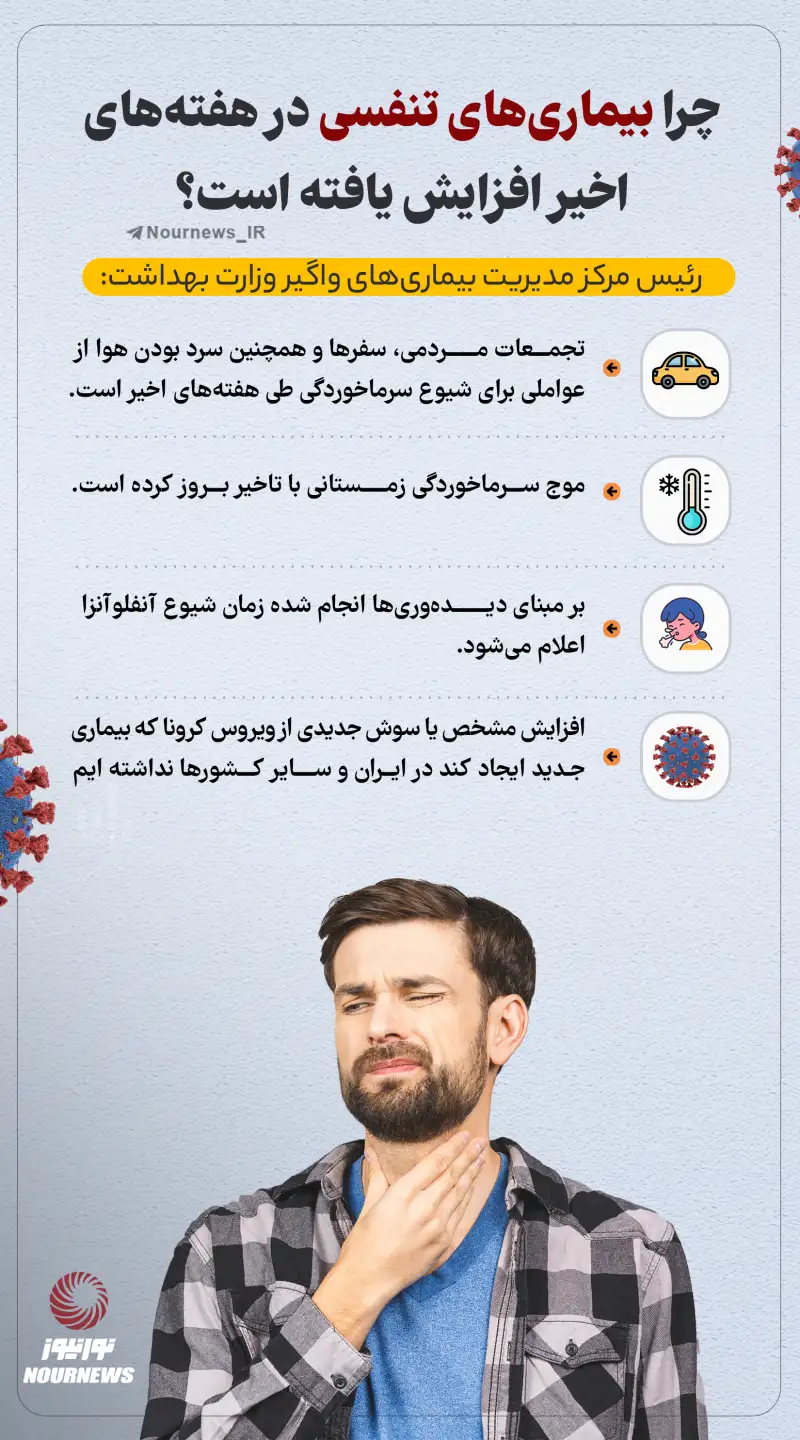 چرا بیماری‌های تنفسی در هفته‌های اخیر افزایش یافته است؟

Nournews_IR

رئیس مرکز مدیریت بیماری‌های واگیر وزارت بهداشت:

تجمعات مردمی، سفرها و همچنین سرد بودن هوا از عواملی برای شیوع سرماخوردگی طی هفته‌های اخیر است.

موج سرماخوردگی زمستانی با تاخیر بروز کرده است.

بر مبنای دیده‌وری‌ها انجام شده زمان شیوع آنفلوآنزا اعلام می‌شود.

افزایش مشخص یا سوش جدیدی از ویروس کرونا که بیماری جدید ایجاد کند در ایران و سایر کشورها نداشته ایم

نورنیوز
NOURNEWS